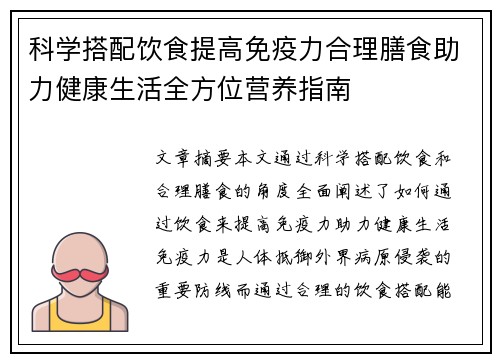 科学搭配饮食提高免疫力合理膳食助力健康生活全方位营养指南

文章摘要本文通过科学搭配饮食和合理膳食的角度全面阐述了如何通过饮食来提高免疫力助力健康生活免疫力是人体抵御外界病原侵袭的重要防线而通过合理的饮食搭配能